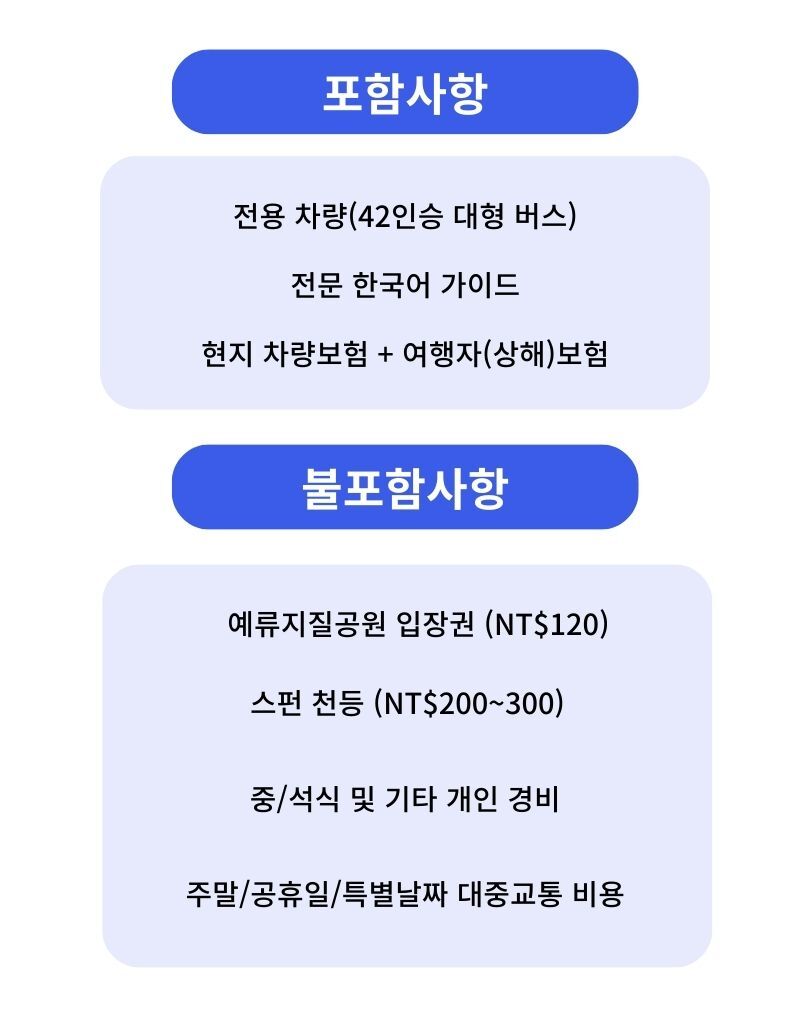 포함사항

전용 차량(42인승 대형 버스)

전문 한국어 가이드

현지 차량보험 + 여행자(상해)보험

불포함사항

예류지질공원 입장권 (NT$120)

스펀 천등 (NT$200~300)

중/석식 및 기타 개인 경비

주말/공휴일/특별날짜 대중교통 비용